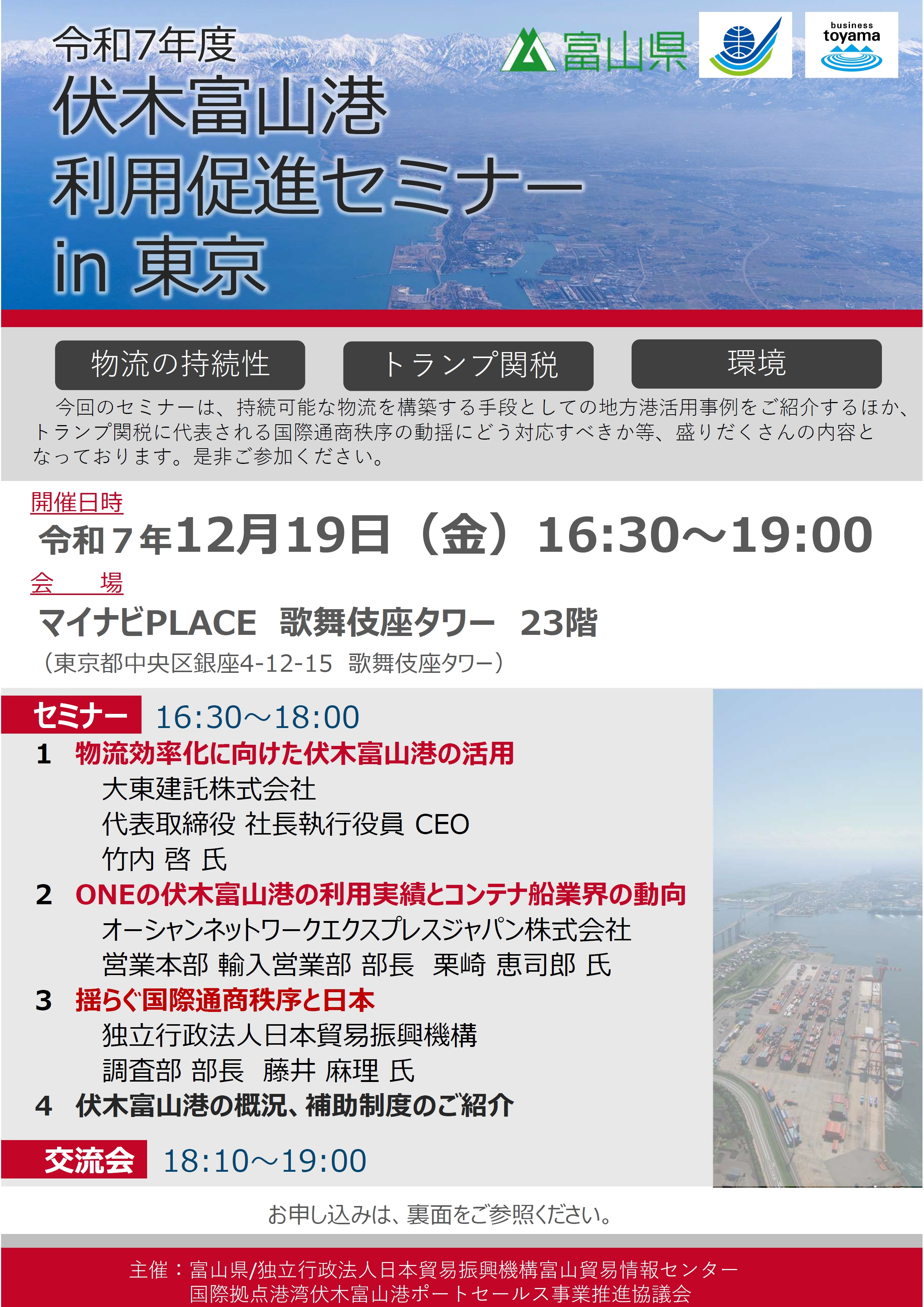 令和7年度
伏木富山港
利用促進セミナー
in 東京

富山県

business toyama

物流の持続性  トランプ関税  環境

今回のセミナーは、持続可能な物流を構築する手段としての地方港活用事例をご紹介するほか、トランプ関税に代表される国際通商秩序の動揺にどう対応すべきか等、盛りだくさんの内容となっております。是非ご参加ください。

開催日時
令和7年12月19日（金）16:30～19:00

会 場
マイナビPLACE 歌舞伎座タワー 23階
（東京都中央区銀座4-12-15 歌舞伎座タワー）

セミナー 16:30～18:00

1 物流効率化に向けた伏木富山港の活用
大東建託株式会社
代表取締役 社長執行役員 CEO
竹内 啓 氏

2 ONEの伏木富山港の利用実績とコンテナ船業界の動向
オーシャンネットワークエクスプレスジャパン株式会社
営業本部 輸入営業部 部長 栗崎 恵司郎 氏

3 揺らぐ国際通商秩序と日本
独立行政法人日本貿易振興機構
調査部 部長 藤井 麻理 氏

4 伏木富山港の概況、補助制度のご紹介

交流会 18:10～19:00

お申し込みは、裏面をご参照ください。

主催：富山県/独立行政法人日本貿易振興機構富山貿易情報センター
国際拠点港湾伏木富山港ポートセールス事業推進協議会